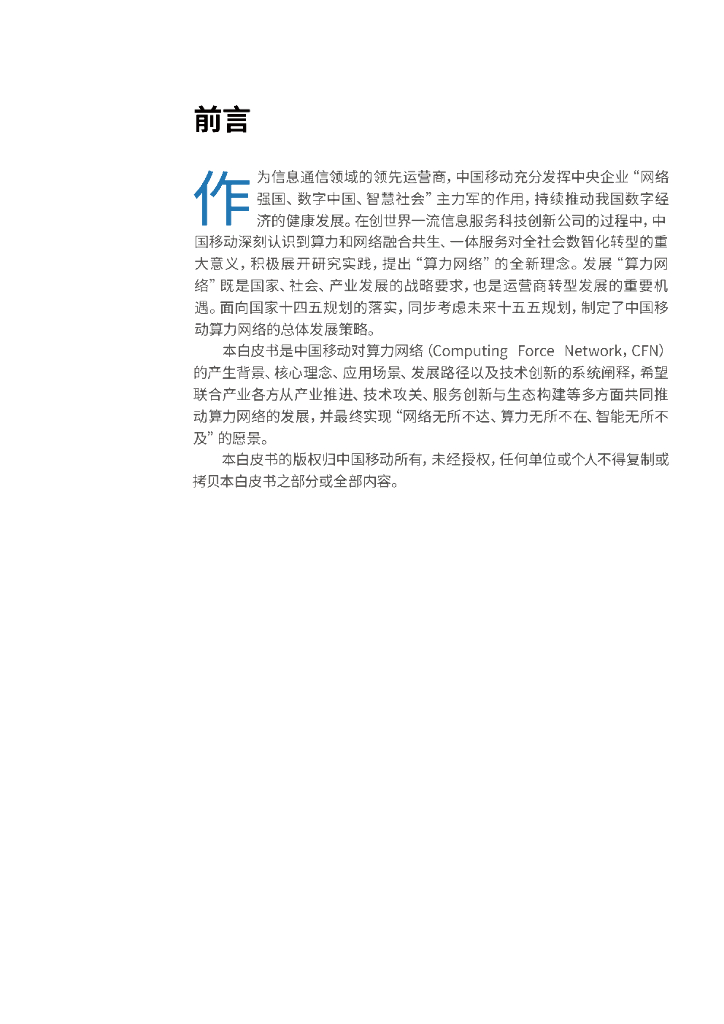 前言

作为信息通信领域的领先运营商，中国移动充分发挥中央企业“网络强国、数字中国、智慧社会”主力军的作用，持续推动我国数字经济的健康发展。在创世界一流信息服务科技创新公司的过程中，中国移动深刻认识到算力和网络融合共生、一体服务对全社会数智化转型的重大意义，积极展开研究实践，提出“算力网络”的全新理念。发展“算力网络”既是国家、社会、产业发展的战略要求，也是运营商转型发展的重要机遇。面向国家十四五规划的落实，同步考虑未来十五五规划，制定了中国移动算力网络的总体发展策略。

本白皮书是中国移动对算力网络（Computing Force Network，CFN）的产生背景、核心理念、应用场景、发展路径以及技术创新的系统阐释，希望联合产业各方从产业推进、技术攻关、服务创新与生态构建等多方面共同推动算力网络的发展，并最终实现“网络无所不达、算力无所不在、智能无所不及”的愿景。

本白皮书的版权归中国移动所有，未经授权，任何单位或个人不得复制或拷贝本白皮书之部分或全部内容。